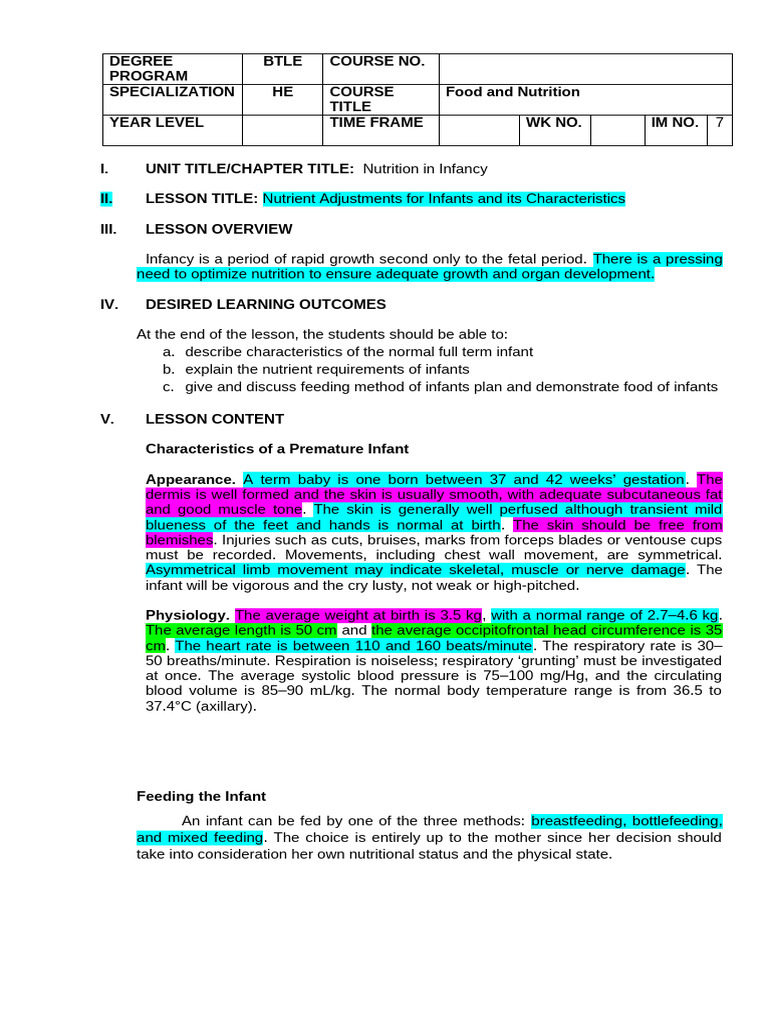 | DEGREE PROGRAM | BTLE | COURSE NO. | | | | |
|---|---|---|---|---|---|---|
| SPECIALIZATION | HE | COURSE TITLE | Food and Nutrition | | | |
| YEAR LEVEL | | TIME FRAME | | WK NO. | IM NO. | 7 |

I. UNIT TITLE/CHAPTER TITLE: Nutrition in Infancy

II. LESSON TITLE: Nutrient Adjustments for Infants and its Characteristics

III. LESSON OVERVIEW

Infancy is a period of rapid growth second only to the fetal period. There is a pressing need to optimize nutrition to ensure adequate growth and organ development.

IV. DESIRED LEARNING OUTCOMES

At the end of the lesson, the students should be able to:
a. describe characteristics of the normal full term infant
b. explain the nutrient requirements of infants
c. give and discuss feeding method of infants plan and demonstrate food of infants

V. LESSON CONTENT

Characteristics of a Premature Infant

Appearance. A term baby is one born between 37 and 42 weeks' gestation. The dermis is well formed and the skin is usually smooth, with adequate subcutaneous fat and good muscle tone. The skin is generally well perfused although transient mild blueness of the feet and hands is normal at birth. The skin should be free from blemishes. Injuries such as cuts, bruises, marks from forceps blades or ventouse cups must be recorded. Movements, including chest wall movement, are symmetrical. Asymmetrical limb movement may indicate skeletal, muscle or nerve damage. The infant will be vigorous and the cry lusty, not weak or high-pitched.

Physiology. The average weight at birth is 3.5 kg, with a normal range of 2.7–4.6 kg. The average length is 50 cm and the average occipitofrontal head circumference is 35 cm. The heart rate is between 110 and 160 beats/minute. The respiratory rate is 30–50 breaths/minute. Respiration is noiseless; respiratory 'grunting' must be investigated at once. The average systolic blood pressure is 75–100 mg/Hg, and the circulating blood volume is 85–90 mL/kg. The normal body temperature range is from 36.5 to 37.4°C (axillary).

Feeding the Infant

An infant can be fed by one of the three methods: breastfeeding, bottlefeeding, and mixed feeding. The choice is entirely up to the mother since her decision should take into consideration her own nutritional status and the physical state.